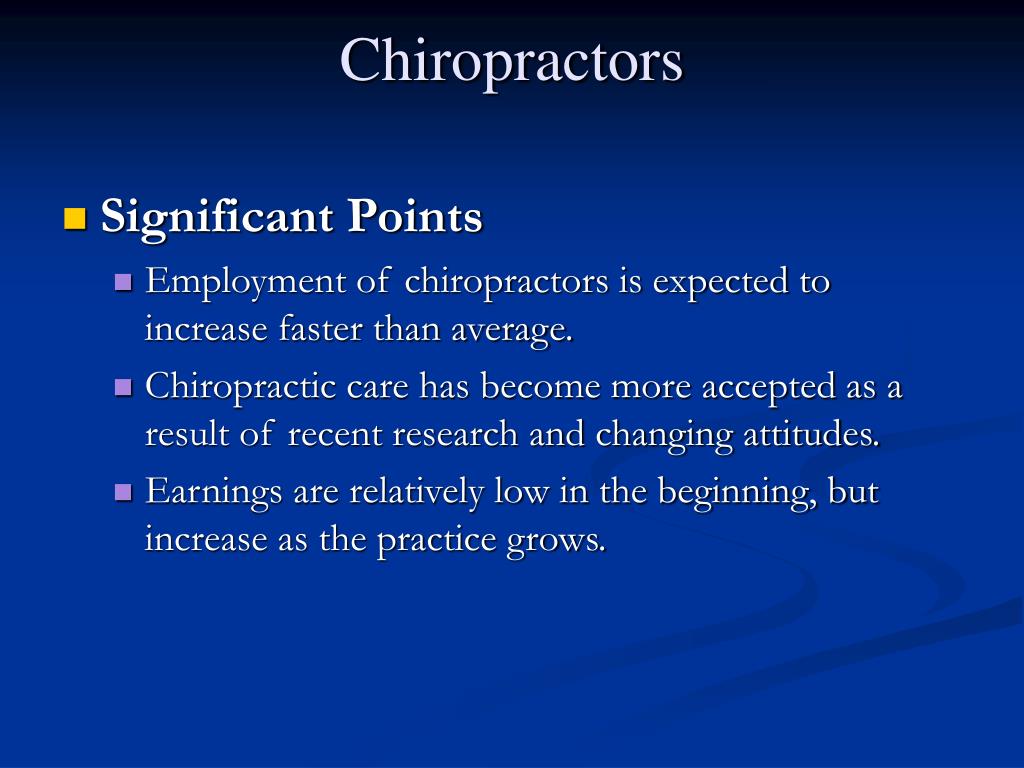 Chiropractors

Significant Points

Employment of chiropractors is expected to increase faster than average.

Chiropractic care has become more accepted as a result of recent research and changing attitudes.

Earnings are relatively low in the beginning, but increase as the practice grows.